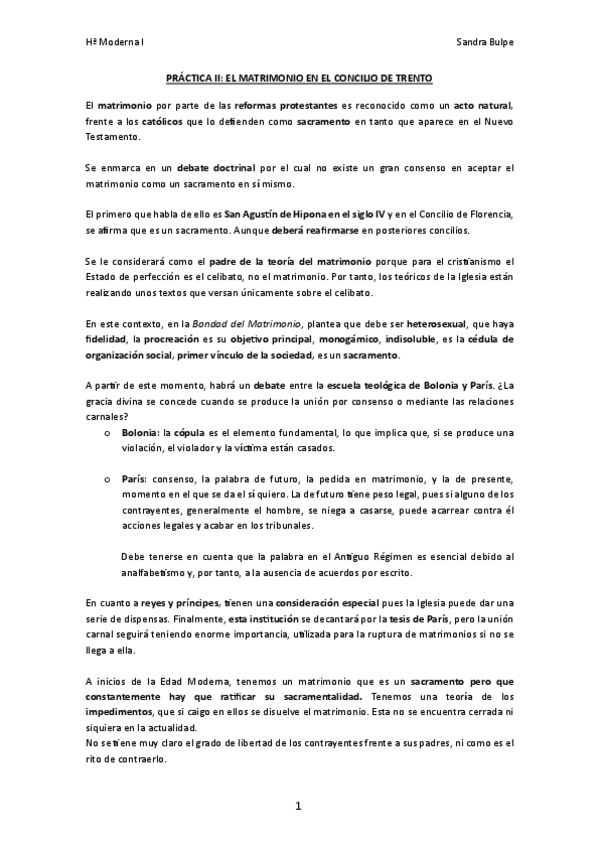 Hª Moderna I

Sandra Bulpe

PRÁCTICA II: EL MATRIMONIO EN EL CONCILIO DE TRENTO

El matrimonio por parte de las reformas protestantes es reconocido como un acto natural, frente a los católicos que lo defienden como sacramento en tanto que aparece en el Nuevo Testamento.

Se enmarca en un debate doctrinal por el cual no existe un gran consenso en aceptar el matrimonio como un sacramento en sí mismo.

El primero que habla de ello es San Agustín de Hipona en el siglo IV y en el Concilio de Florencia, se afirma que es un sacramento. Aunque deberá reafirmarse en posteriores concilios.

Se le considerará como el padre de la teoría del matrimonio porque para el cristianismo el Estado de perfección es el celibato, no el matrimonio. Por tanto, los teóricos de la Iglesia están realizando unos textos que versan únicamente sobre el celibato.

En este contexto, en la Bondad del Matrimonio, plantea que debe ser heterosexual, que haya fidelidad, la procreación es su objetivo principal, monogámico, indisoluble, es la cédula de organización social, primer vínculo de la sociedad, es un sacramento.

A partir de este momento, habrá un debate entre la escuela teológica de Bolonia y París. ¿La gracia divina se concede cuando se produce la unión por consenso o mediante las relaciones carnales?

o Bolonia: la cópula es el elemento fundamental, lo que implica que, si se produce una violación, el violador y la víctima están casados.

o París: consenso, la palabra de futuro, la pedida en matrimonio, y la de presente, momento en el que se da el sí quiero. La de futuro tiene peso legal, pues si alguno de los contrayentes, generalmente el hombre, se niega a casarse, puede acarrear contra él acciones legales y acabar en los tribunales.

Debe tenerse en cuenta que la palabra en el Antiguo Régimen es esencial debido al analfabetismo y, por tanto, a la ausencia de acuerdos por escrito.

En cuanto a reyes y príncipes, tienen una consideración especial pues la Iglesia puede dar una serie de dispensas. Finalmente, esta institución se decantará por la tesis de París, pero la unión carnal seguirá teniendo enorme importancia, utilizada para la ruptura de matrimonios si no se llega a ella.

A inicios de la Edad Moderna, tenemos un matrimonio que es un sacramento pero que constantemente hay que ratificar su sacramentalidad. Tenemos una teoría de los impedimentos, que si caigo en ellos se disuelve el matrimonio. Esta no se encuentra cerrada ni siquiera en la actualidad.
No se tiene muy claro el grado de libertad de los contrayentes frente a sus padres, ni como es el rito de contraerlo.

1